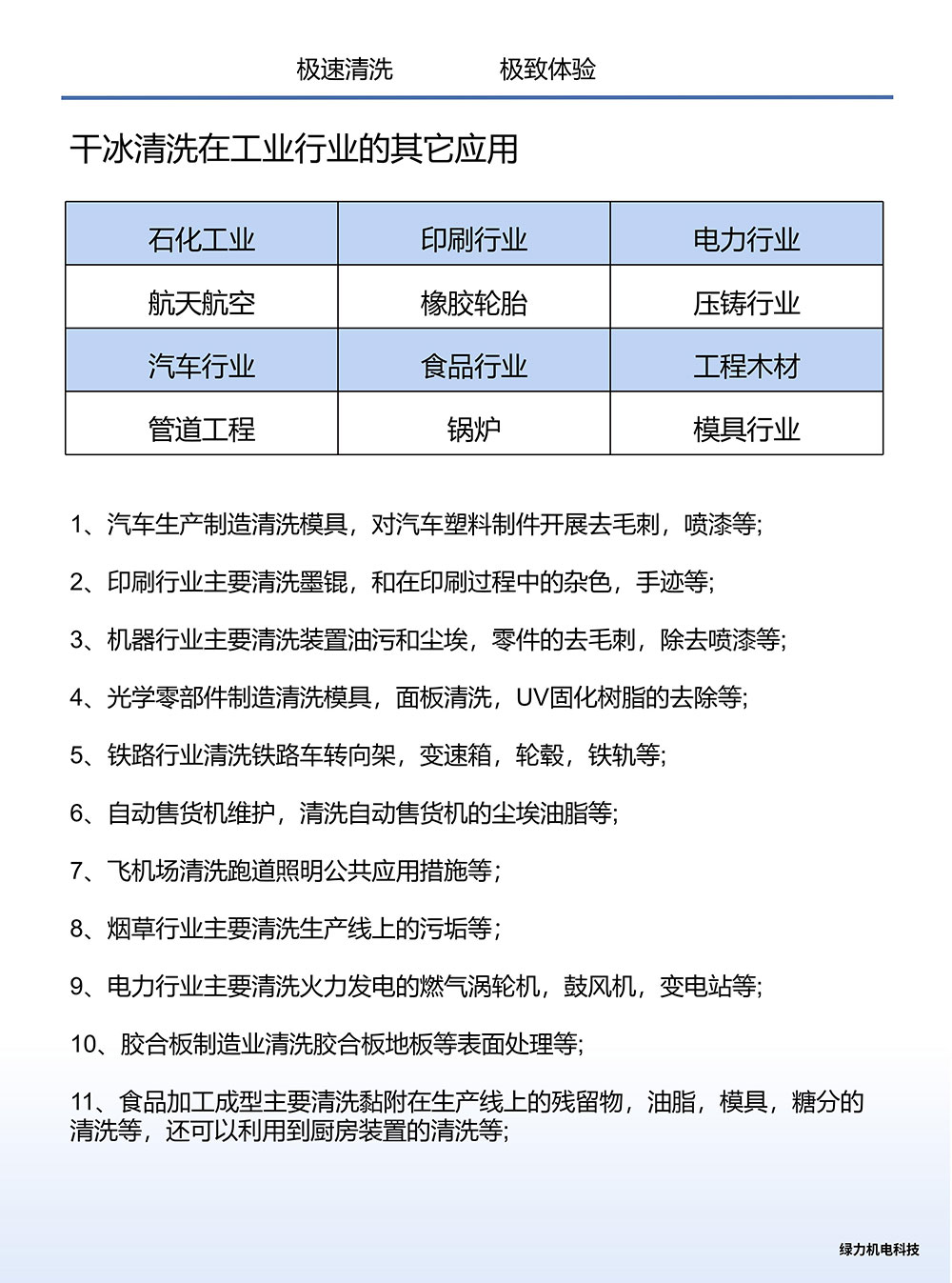 极速清洗　　极致体验

干冰清洗在工业行业的其它应用

| 石化工业 | 印刷行业 | 电力行业 |
|---|---|---|
| 航天航空 | 橡胶轮胎 | 压铸行业 |
| 汽车行业 | 食品行业 | 工程木材 |
| 管道工程 | 锅炉 | 模具行业 |

1、汽车生产制造清洗模具，对汽车塑料制件开展去毛刺，喷漆等;

2、印刷行业主要清洗墨辊，和在印刷过程中的杂色，手迹等;

3、机器行业主要清洗装置油污和尘埃，零件的去毛刺，除去喷漆等;

4、光学零部件制造清洗模具，面板清洗，UV固化树脂的去除等;

5、铁路行业清洗铁路车转向架，变速箱，轮毂，铁轨等;

6、自动售货机维护，清洗自动售货机的尘埃油脂等;

7、飞机场清洗跑道照明公共应用措施等;

8、烟草行业主要清洗生产线上的污垢等;

9、电力行业主要清洗火力发电的燃气涡轮机，鼓风机，变电站等;

10、胶合板制造业清洗胶合板地板等表面处理等;

11、食品加工成型主要清洗黏附在生产线上的残留物，油脂，模具，糖分的清洗等，还可以利用到厨房装置的清洗等;

绿力机电科技